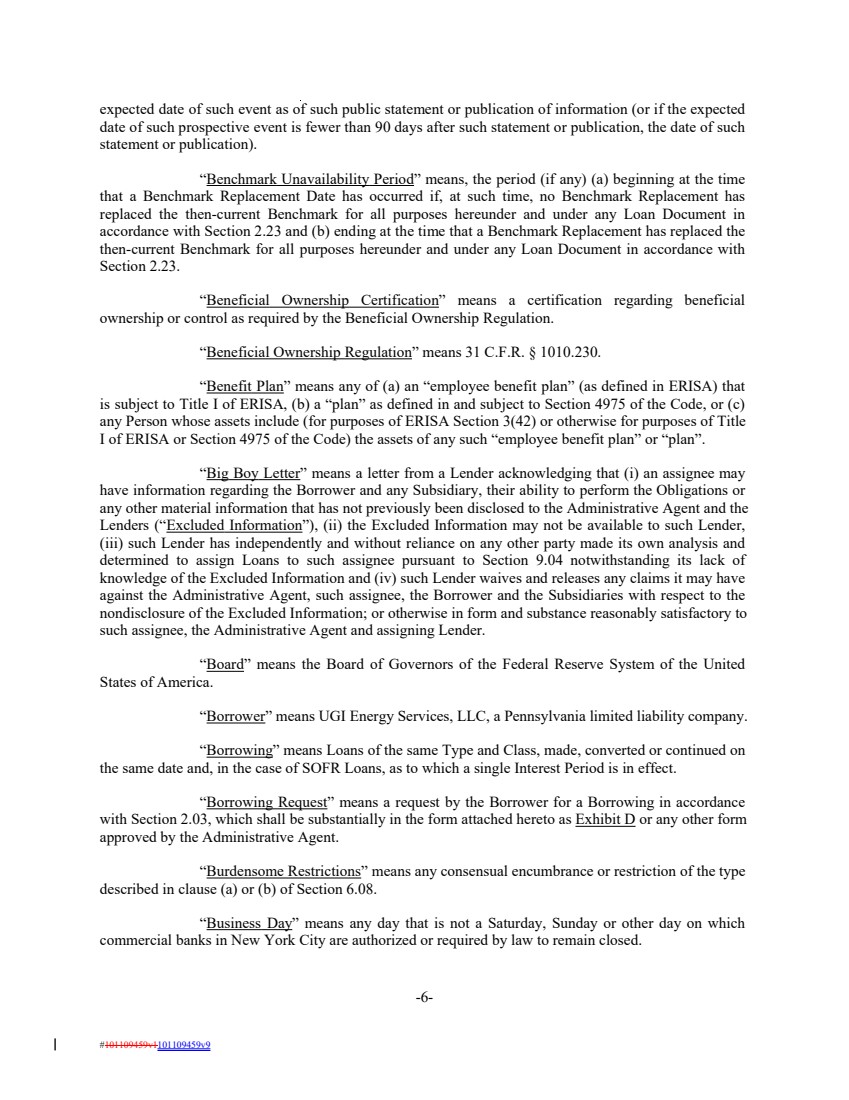 expected date of such event as of such public statement or publication of information (or if the expected date of such prospective event is fewer than 90 days after such statement or publication, the date of such statement or publication).

"Benchmark Unavailability Period" means, the period (if any) (a) beginning at the time that a Benchmark Replacement Date has occurred if, at such time, no Benchmark Replacement has replaced the then-current Benchmark for all purposes hereunder and under any Loan Document in accordance with Section 2.23 and (b) ending at the time that a Benchmark Replacement has replaced the then-current Benchmark for all purposes hereunder and under any Loan Document in accordance with Section 2.23.

"Beneficial Ownership Certification" means a certification regarding beneficial ownership or control as required by the Beneficial Ownership Regulation.

"Beneficial Ownership Regulation" means 31 C.F.R. § 1010.230.

"Benefit Plan" means any of (a) an "employee benefit plan" (as defined in ERISA) that is subject to Title I of ERISA, (b) a "plan" as defined in and subject to Section 4975 of the Code, or (c) any Person whose assets include (for purposes of ERISA Section 3(42) or otherwise for purposes of Title I of ERISA or Section 4975 of the Code) the assets of any such "employee benefit plan" or "plan".

"Big Boy Letter" means a letter from a Lender acknowledging that (i) an assignee may have information regarding the Borrower and any Subsidiary, their ability to perform the Obligations or any other material information that has not previously been disclosed to the Administrative Agent and the Lenders ("Excluded Information"), (ii) the Excluded Information may not be available to such Lender, (iii) such Lender has independently and without reliance on any other party made its own analysis and determined to assign Loans to such assignee pursuant to Section 9.04 notwithstanding its lack of knowledge of the Excluded Information and (iv) such Lender waives and releases any claims it may have against the Administrative Agent, such assignee, the Borrower and the Subsidiaries with respect to the nondisclosure of the Excluded Information; or otherwise in form and substance reasonably satisfactory to such assignee, the Administrative Agent and assigning Lender.

"Board" means the Board of Governors of the Federal Reserve System of the United States of America.

"Borrower" means UGI Energy Services, LLC, a Pennsylvania limited liability company.

"Borrowing" means Loans of the same Type and Class, made, converted or continued on the same date and, in the case of SOFR Loans, as to which a single Interest Period is in effect.

"Borrowing Request" means a request by the Borrower for a Borrowing in accordance with Section 2.03, which shall be substantially in the form attached hereto as Exhibit D or any other form approved by the Administrative Agent.

"Burdensome Restrictions" means any consensual encumbrance or restriction of the type described in clause (a) or (b) of Section 6.08.

"Business Day" means any day that is not a Saturday, Sunday or other day on which commercial banks in New York City are authorized or required by law to remain closed.

-6-

#101109459v1101109459v9